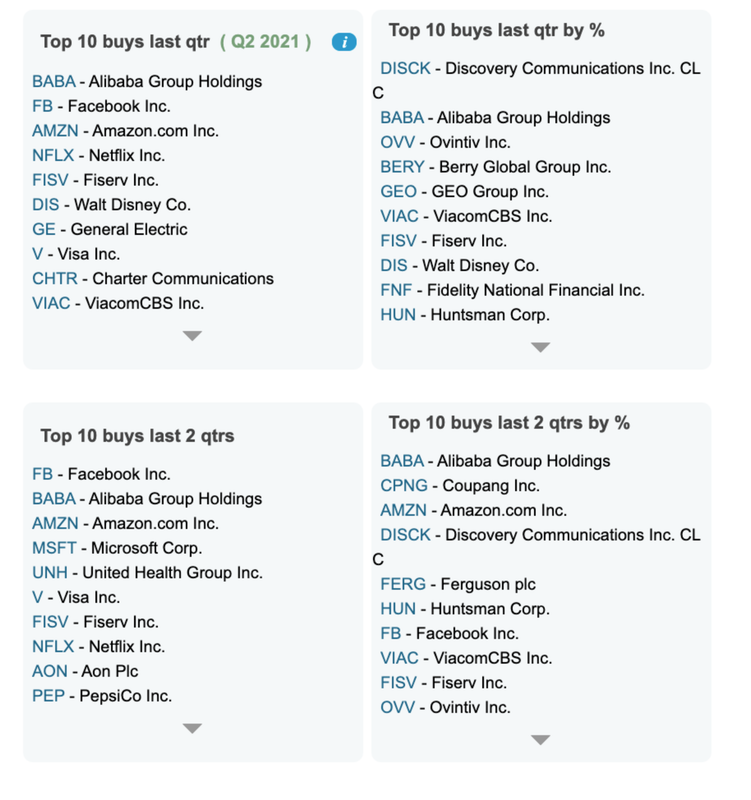 Top 10 buys last qtr ( Q2 2021 ) i

BABA - Alibaba Group Holdings
FB - Facebook Inc.
AMZN - Amazon.com Inc.
NFLX - Netflix Inc.
FISV - Fiserv Inc.
DIS - Walt Disney Co.
GE - General Electric
V - Visa Inc.
CHTR - Charter Communications
VIAC - ViacomCBS Inc.

Top 10 buys last qtr by %

DISCK - Discovery Communications Inc. CL C
BABA - Alibaba Group Holdings
OVV - Ovintiv Inc.
BERY - Berry Global Group Inc.
GEO - GEO Group Inc.
VIAC - ViacomCBS Inc.
FISV - Fiserv Inc.
DIS - Walt Disney Co.
FNF - Fidelity National Financial Inc.
HUN - Huntsman Corp.

Top 10 buys last 2 qtrs

FB - Facebook Inc.
BABA - Alibaba Group Holdings
AMZN - Amazon.com Inc.
MSFT - Microsoft Corp.
UNH - United Health Group Inc.
V - Visa Inc.
FISV - Fiserv Inc.
NFLX - Netflix Inc.
AON - Aon Plc
PEP - PepsiCo Inc.

Top 10 buys last 2 qtrs by %

BABA - Alibaba Group Holdings
CPNG - Coupang Inc.
AMZN - Amazon.com Inc.
DISCK - Discovery Communications Inc. CL C
FERG - Ferguson plc
HUN - Huntsman Corp.
FB - Facebook Inc.
VIAC - ViacomCBS Inc.
FISV - Fiserv Inc.
OVV - Ovintiv Inc.